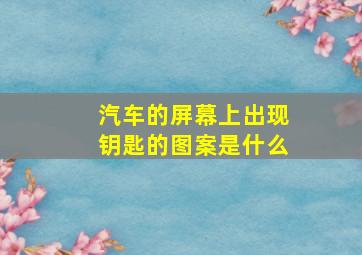 汽车的屏幕上出现钥匙的图案是什么